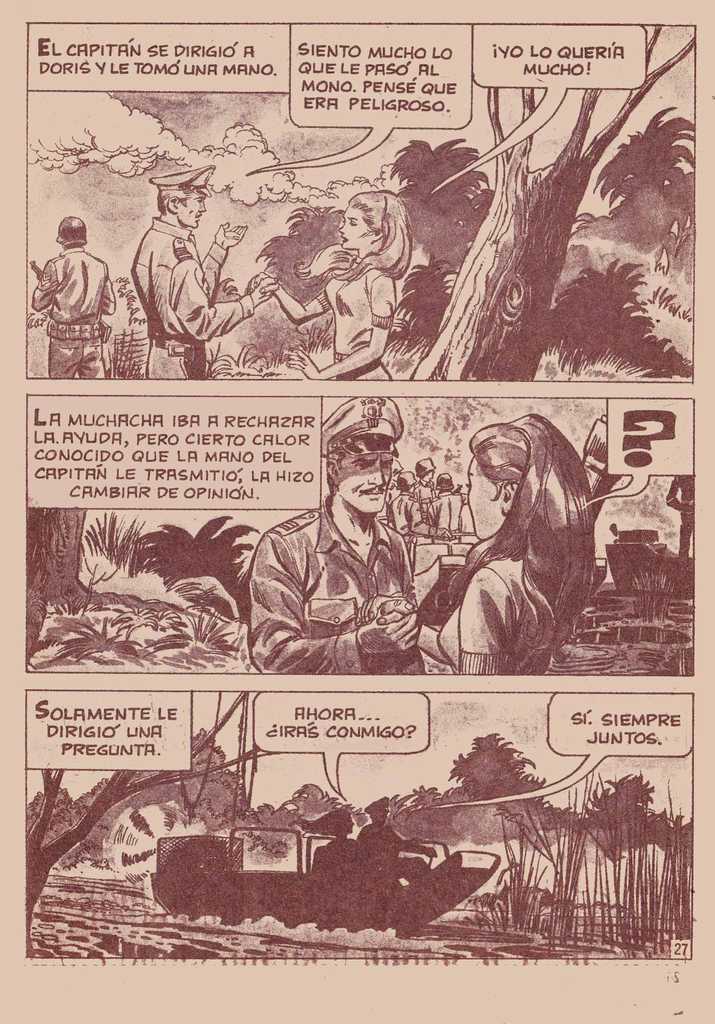 EL CAPITÁN SE DIRIGIÓ A DORIS Y LE TOMÓ UNA MANO.

SIENTO MUCHO LO QUE LE PASÓ AL MONO. PENSÉ QUE ERA PELIGROSO.

¡YO LO QUERÍA MUCHO!

LA MUCHACHA IBA A RECHAZAR LA AYUDA, PERO CIERTO CALOR CONOCIDO QUE LA MANO DEL CAPITÁN LE TRASMITIÓ, LA HIZO CAMBIAR DE OPINIÓN.

?

SOLAMENTE LE DIRIGIÓ UNA PREGUNTA.

AHORA... ¿IRÁS CONMIGO?

SÍ. SIEMPRE JUNTOS.

27